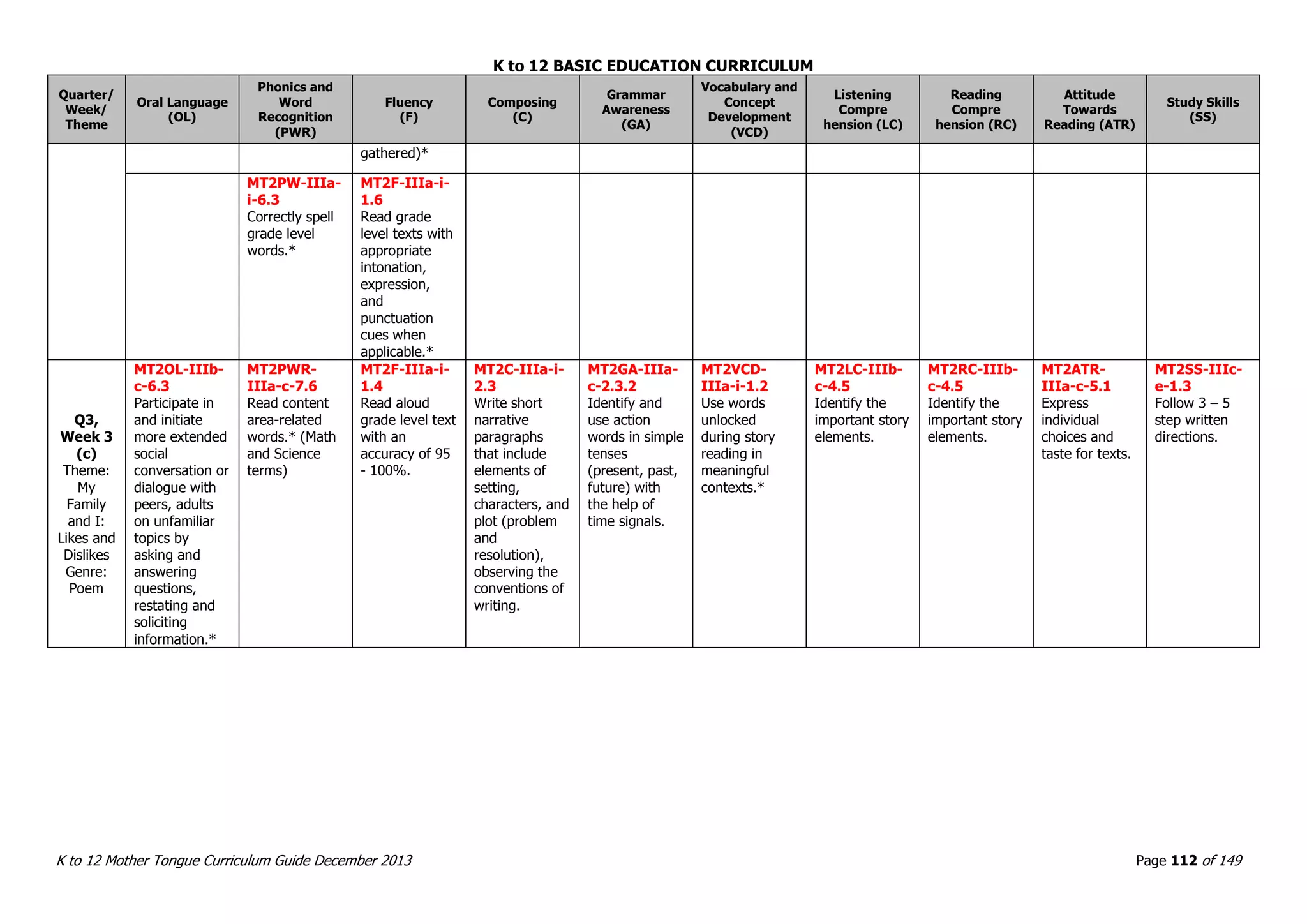 K to 12 BASIC EDUCATION CURRICULUM

| Quarter/ Week/ Theme | Oral Language (OL) | Phonics and Word Recognition (PWR) | Fluency (F) | Composing (C) | Grammar Awareness (GA) | Vocabulary and Concept Development (VCD) | Listening Compre hension (LC) | Reading Compre hension (RC) | Attitude Towards Reading (ATR) | Study Skills (SS) |
|---|---|---|---|---|---|---|---|---|---|---|
| | | | gathered)* | | | | | | | |
| | | MT2PW-IIIa-i-6.3 Correctly spell grade level words.* | MT2F-IIIa-i-1.6 Read grade level texts with appropriate intonation, expression, and punctuation cues when applicable.* | | | | | | | |
| Q3, Week 3 (c) Theme: My Family and I: Likes and Dislikes Genre: Poem | MT2OL-IIIb-c-6.3 Participate in and initiate more extended social conversation or dialogue with peers, adults on unfamiliar topics by asking and answering questions, restating and soliciting information.* | MT2PWR-IIIa-c-7.6 Read content area-related words.* (Math and Science terms) | MT2F-IIIa-i-1.4 Read aloud grade level text with an accuracy of 95 - 100%. | MT2C-IIIa-i-2.3 Write short narrative paragraphs that include elements of setting, characters, and plot (problem and resolution), observing the conventions of writing. | MT2GA-IIIa-c-2.3.2 Identify and use action words in simple tenses (present, past, future) with the help of time signals. | MT2VCD-IIIa-i-1.2 Use words unlocked during story reading in meaningful contexts.* | MT2LC-IIIb-c-4.5 Identify the important story elements. | MT2RC-IIIb-c-4.5 Identify the important story elements. | MT2ATR-IIIa-c-5.1 Express individual choices and taste for texts. | MT2SS-IIIc-e-1.3 Follow 3 – 5 step written directions. |

K to 12 Mother Tongue Curriculum Guide December 2013

Page 112 of 149